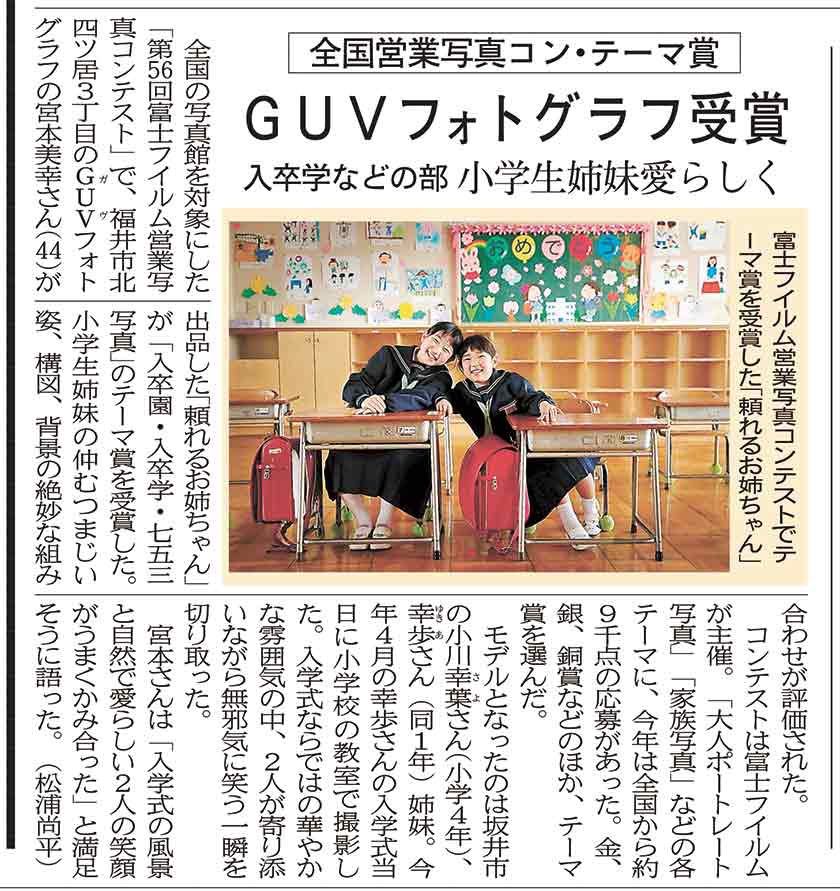 全国営業写真コン・テーマ賞

GUVフォトグラフ受賞

入卒学などの部 小学生姉妹愛らしく

富士フイルム営業写真コンテストでテーマ賞を受賞した「頼れるお姉ちゃん」

おめでとう

全国の写真館を対象にした「第56回富士フイルム営業写真コンテスト」で、福井市北四ツ居3丁目のGUVフォトグラフの宮本美幸さん（44）が出品した「頼れるお姉ちゃん」が「入卒園・入卒学・七五三写真」のテーマ賞を受賞した。小学生姉妹の仲むつまじい姿、構図、背景の絶妙な組み合わせが評価された。

コンテストは富士フイルムが主催。「大人ポートレート写真」「家族写真」などの各テーマに、今年は全国から約9千点の応募があった。金、銀、銅賞などのほか、テーマ賞を選んだ。

モデルとなったのは坂井市の小川幸葉さん（小学4年）、幸歩さん（同1年）姉妹。今年4月の幸歩さんの入学式当日に小学校の教室で撮影した。入学式ならではの華やかな雰囲気の中、2人が寄り添いながら無邪気に笑う一瞬を切り取った。

宮本さんは「入学式の風景と自然で愛らしい2人の笑顔がうまくかみ合った」と満足そうに語った。（松浦尚平）